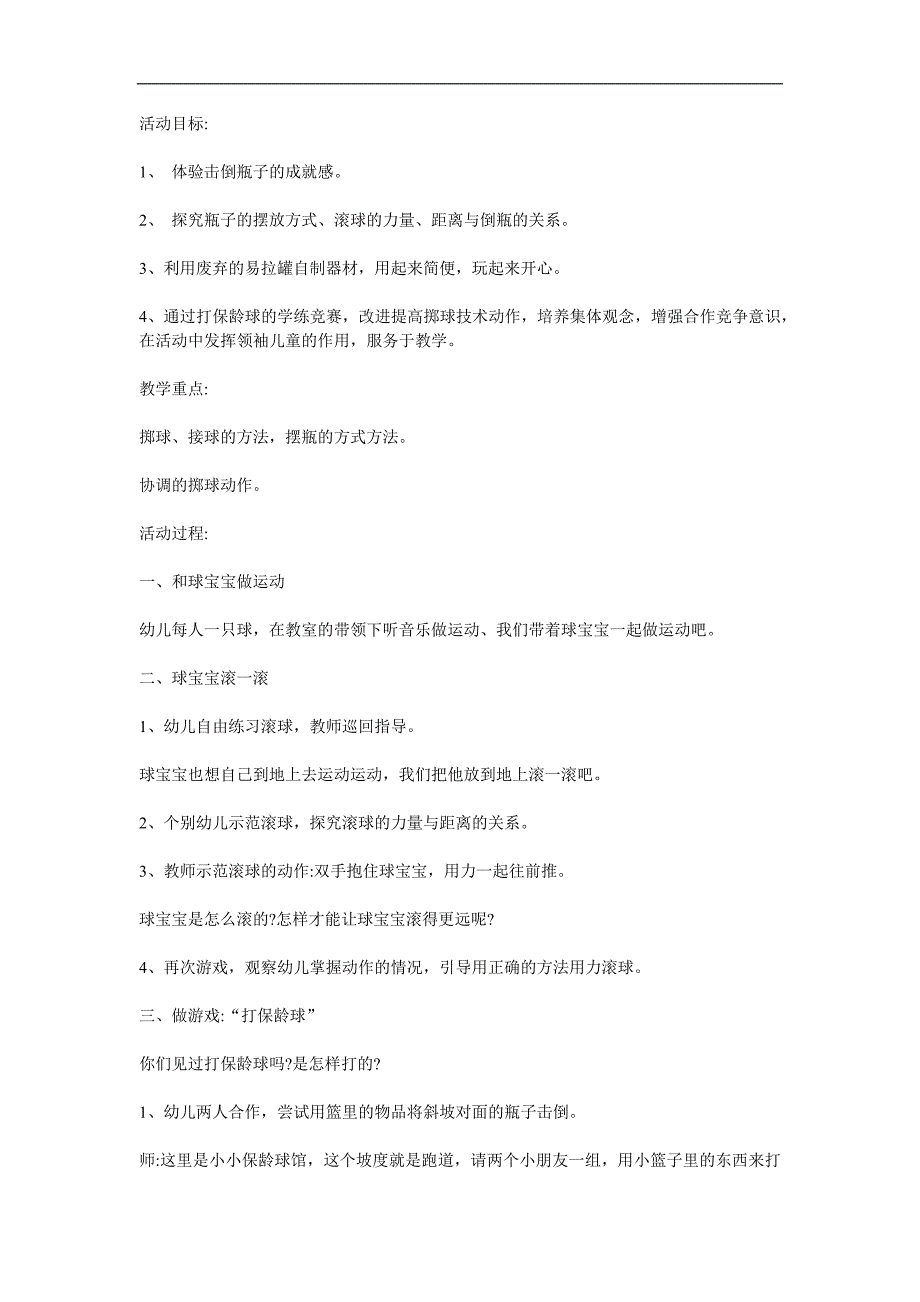 活动目标:

1、 体验击倒瓶子的成就感。

2、 探究瓶子的摆放方式、滚球的力量、距离与倒瓶的关系。

3、利用废弃的易拉罐自制器材，用起来简便，玩起来开心。

4、通过打保龄球的学练竞赛，改进提高掷球技术动作，培养集体观念，增强合作竞争意识，在活动中发挥领袖儿童的作用，服务于教学。

教学重点:

掷球、接球的方法，摆瓶的方式方法。

协调的掷球动作。

活动过程:

一、和球宝宝做运动

幼儿每人一只球，在教室的带领下听音乐做运动、我们带着球宝宝一起做运动吧。

二、球宝宝滚一滚

1、幼儿自由练习滚球，教师巡回指导。

球宝宝也想自己到地上去运动运动，我们把他放到地上滚一滚吧。

2、个别幼儿示范滚球，探究滚球的力量与距离的关系。

3、教师示范滚球的动作:双手抱住球宝宝，用力一起往前推。

球宝宝是怎么滚的?怎样才能让球宝宝滚得更远呢?

4、再次游戏，观察幼儿掌握动作的情况，引导用正确的方法用力滚球。

三、做游戏:“打保龄球”

你们见过打保龄球吗?是怎样打的?

1、幼儿两人合作，尝试用篮里的物品将斜坡对面的瓶子击倒。

师:这里是小小保龄球馆，这个坡度就是跑道，请两个小朋友一组，用小篮子里的东西来打